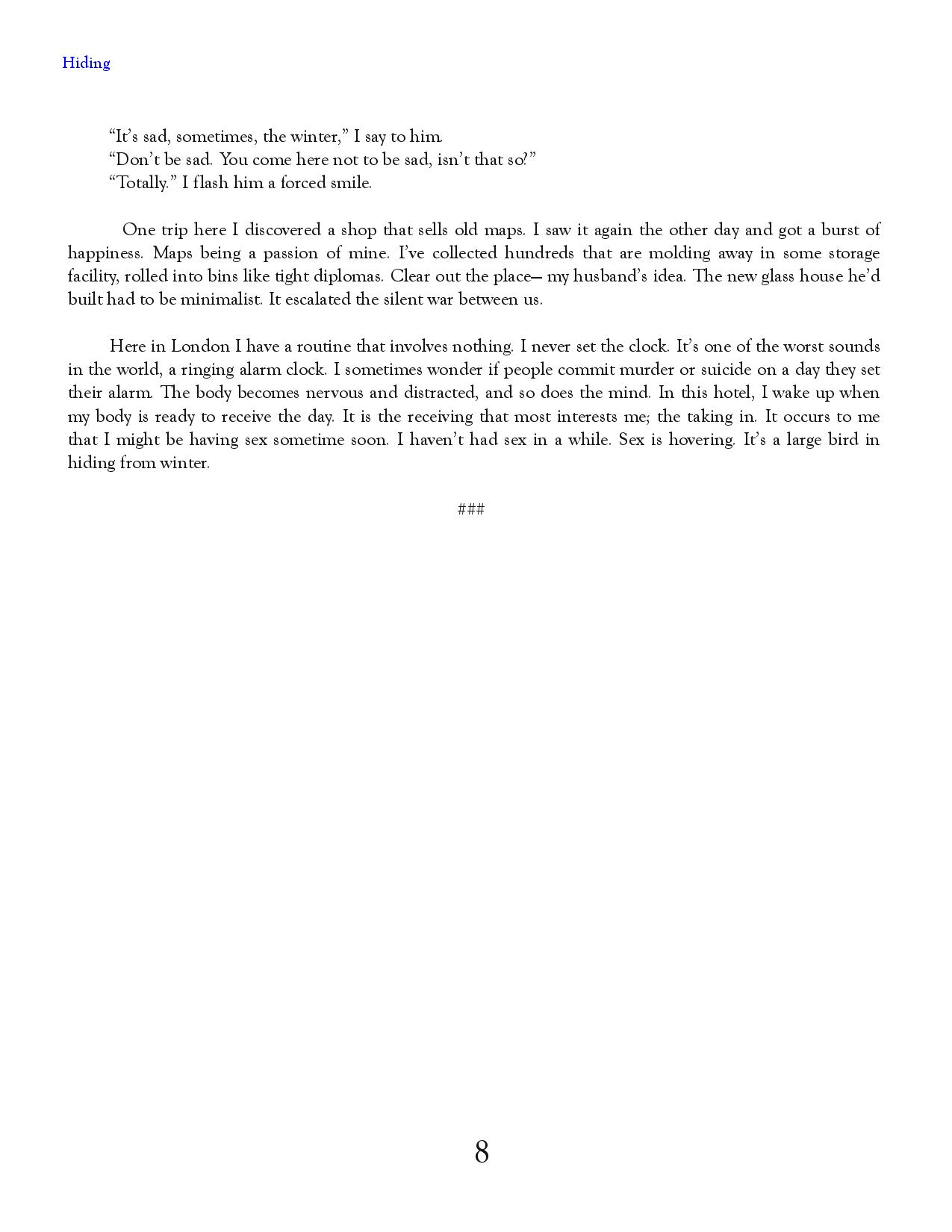 Hiding

“It’s sad, sometimes, the winter,” I say to him.
“Don’t be sad. You come here not to be sad, isn’t that so?”
“Totally.” I flash him a forced smile.

One trip here I discovered a shop that sells old maps. I saw it again the other day and got a burst of happiness. Maps being a passion of mine. I’ve collected hundreds that are molding away in some storage facility, rolled into bins like tight diplomas. Clear out the place— my husband’s idea. The new glass house he’d built had to be minimalist. It escalated the silent war between us.

Here in London I have a routine that involves nothing. I never set the clock. It’s one of the worst sounds in the world, a ringing alarm clock. I sometimes wonder if people commit murder or suicide on a day they set their alarm. The body becomes nervous and distracted, and so does the mind. In this hotel, I wake up when my body is ready to receive the day. It is the receiving that most interests me; the taking in. It occurs to me that I might be having sex sometime soon. I haven’t had sex in a while. Sex is hovering. It’s a large bird in hiding from winter.

###

8